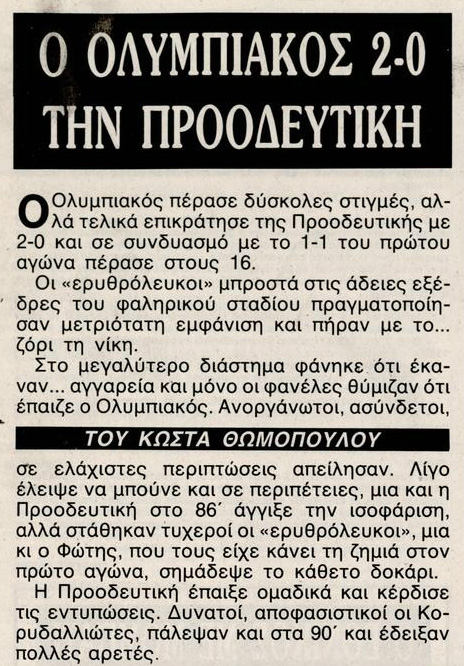 Ο ΟΛΥΜΠΙΑΚΟΣ 2-0 ΤΗΝ ΠΡΟΟΔΕΥΤΙΚΗ

Ο Ολυμπιακός πέρασε δύσκολες στιγμές, αλλά τελικά επικράτησε της Προοδευτικής με 2-0 και σε συνδυασμό με το 1-1 του πρώτου αγώνα πέρασε στους 16.

Οι «ερυθρόλευκοι» μπροστά στις άδειες εξέδρες του φαληρικού σταδίου πραγματοποίησαν μετριότατη εμφάνιση και πήραν με το... ζόρι τη νίκη.

Στο μεγαλύτερο διάστημα φάνηκε ότι έκαναν... αγγαρεία και μόνο οι φανέλες θύμιζαν ότι έπαιζε ο Ολυμπιακός. Ανοργάνωτοι, ασύνδετοι,

ΤΟΥ ΚΩΣΤΑ ΘΩΜΟΠΟΥΛΟΥ

σε ελάχιστες περιπτώσεις απείλησαν. Λίγο έλειψε να μπούνε και σε περιπέτειες, μια και η Προοδευτική στο 86΄ άγγιξε την ισοφάριση, αλλά στάθηκαν τυχεροί οι «ερυθρόλευκοι», μια κι ο Φώτης, που τους είχε κάνει τη ζημιά στον πρώτο αγώνα, σημάδεψε το κάθετο δοκάρι.

Η Προοδευτική έπαιξε ομαδικά και κέρδισε τις εντυπώσεις. Δυνατοί, αποφασιστικοί οι Κορυδαλλιώτες, πάλεψαν και στα 90΄ και έδειξαν πολλές αρετές.